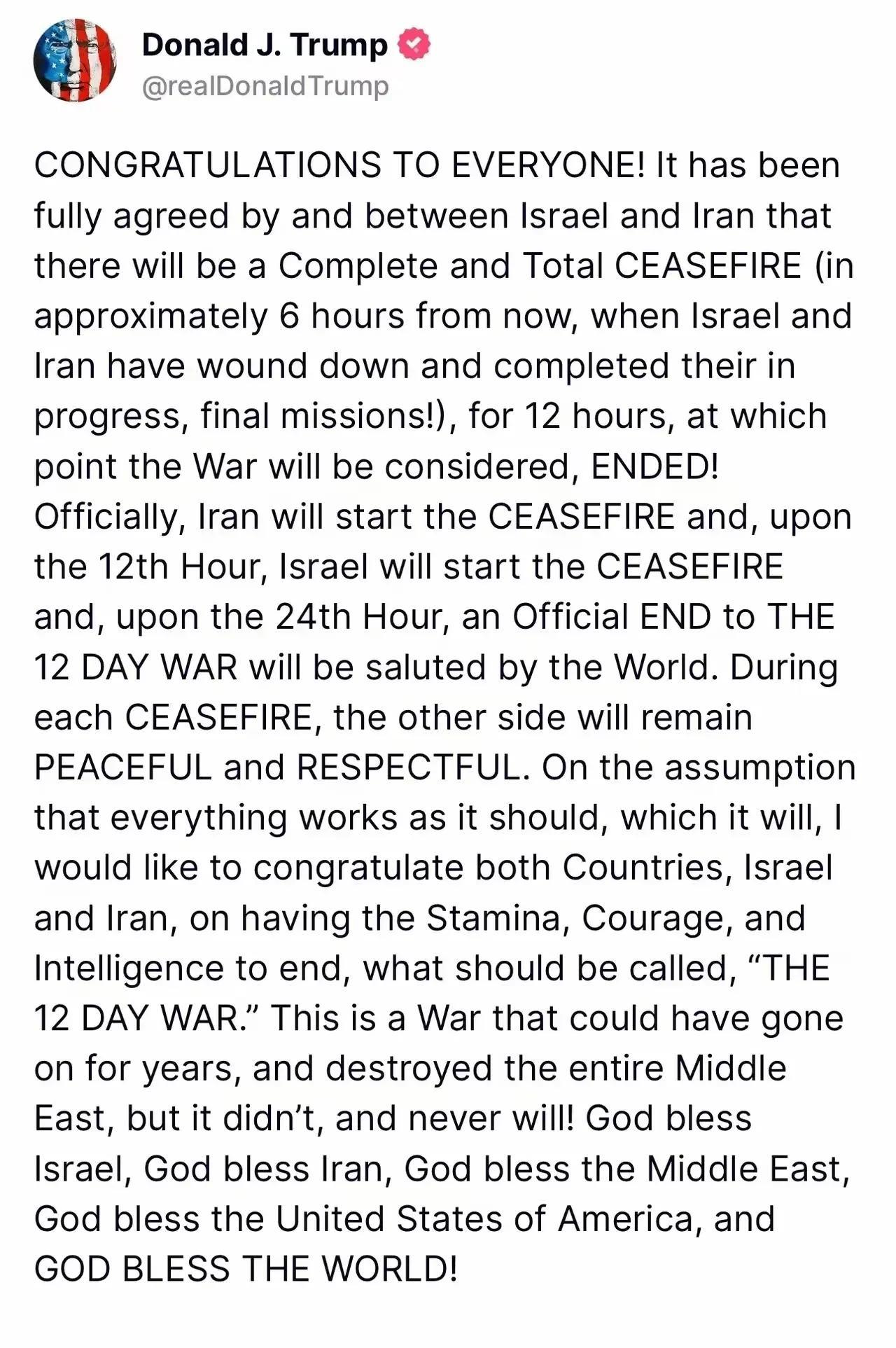 Donald J. Trump
@realDonaldTrump

CONGRATULATIONS TO EVERYONE! It has been fully agreed by and between Israel and Iran that there will be a Complete and Total CEASEFIRE (in approximately 6 hours from now, when Israel and Iran have wound down and completed their in progress, final missions!), for 12 hours, at which point the War will be considered, ENDED! Officially, Iran will start the CEASEFIRE and, upon the 12th Hour, Israel will start the CEASEFIRE and, upon the 24th Hour, an Official END to THE 12 DAY WAR will be saluted by the World. During each CEASEFIRE, the other side will remain PEACEFUL and RESPECTFUL. On the assumption that everything works as it should, which it will, I would like to congratulate both Countries, Israel and Iran, on having the Stamina, Courage, and Intelligence to end, what should be called, “THE 12 DAY WAR.” This is a War that could have gone on for years, and destroyed the entire Middle East, but it didn’t, and never will! God bless Israel, God bless Iran, God bless the Middle East, God bless the United States of America, and GOD BLESS THE WORLD!